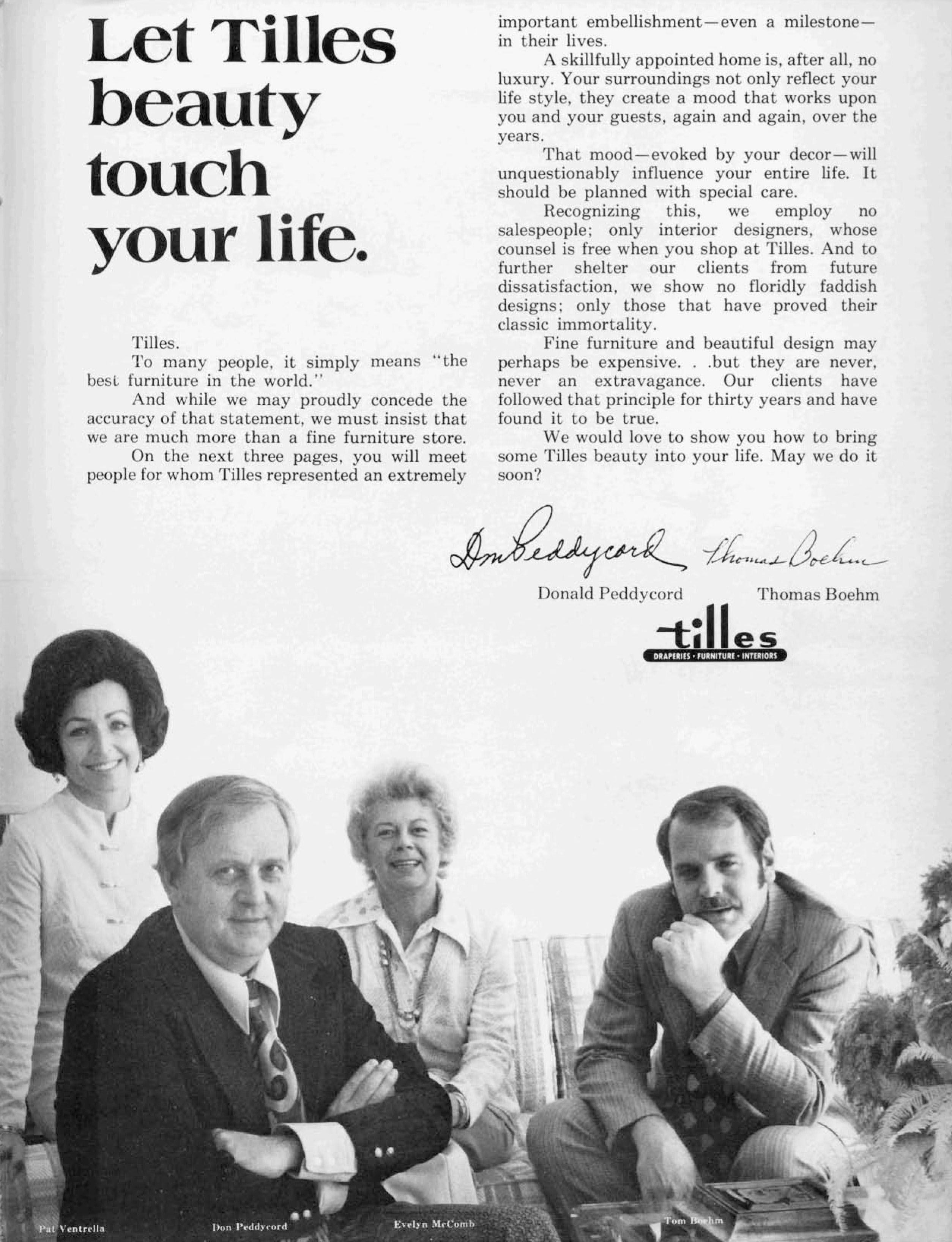 Let Tilles beauty touch your life.

Tilles.

To many people, it simply means "the best furniture in the world."

And while we may proudly concede the accuracy of that statement, we must insist that we are much more than a fine furniture store.

On the next three pages, you will meet people for whom Tilles represented an extremely important embellishment—even a milestone—in their lives.

A skillfully appointed home is, after all, no luxury. Your surroundings not only reflect your life style, they create a mood that works upon you and your guests, again and again, over the years.

That mood—evoked by your decor—will unquestionably influence your entire life. It should be planned with special care.

Recognizing this, we employ no salespeople; only interior designers, whose counsel is free when you shop at Tilles. And to further shelter our clients from future dissatisfaction, we show no floridly faddish designs; only those that have proved their classic immortality.

Fine furniture and beautiful design may perhaps be expensive. . .but they are never, never an extravagance. Our clients have followed that principle for thirty years and have found it to be true.

We would love to show you how to bring some Tilles beauty into your life. May we do it soon?

Don Peddycord Thomas Boehm

Donald Peddycord Thomas Boehm

tilles
DRAPERIES • FURNITURE • INTERIORS

Pat Ventrella Don Peddycord Evelyn McComb Tom Boehm